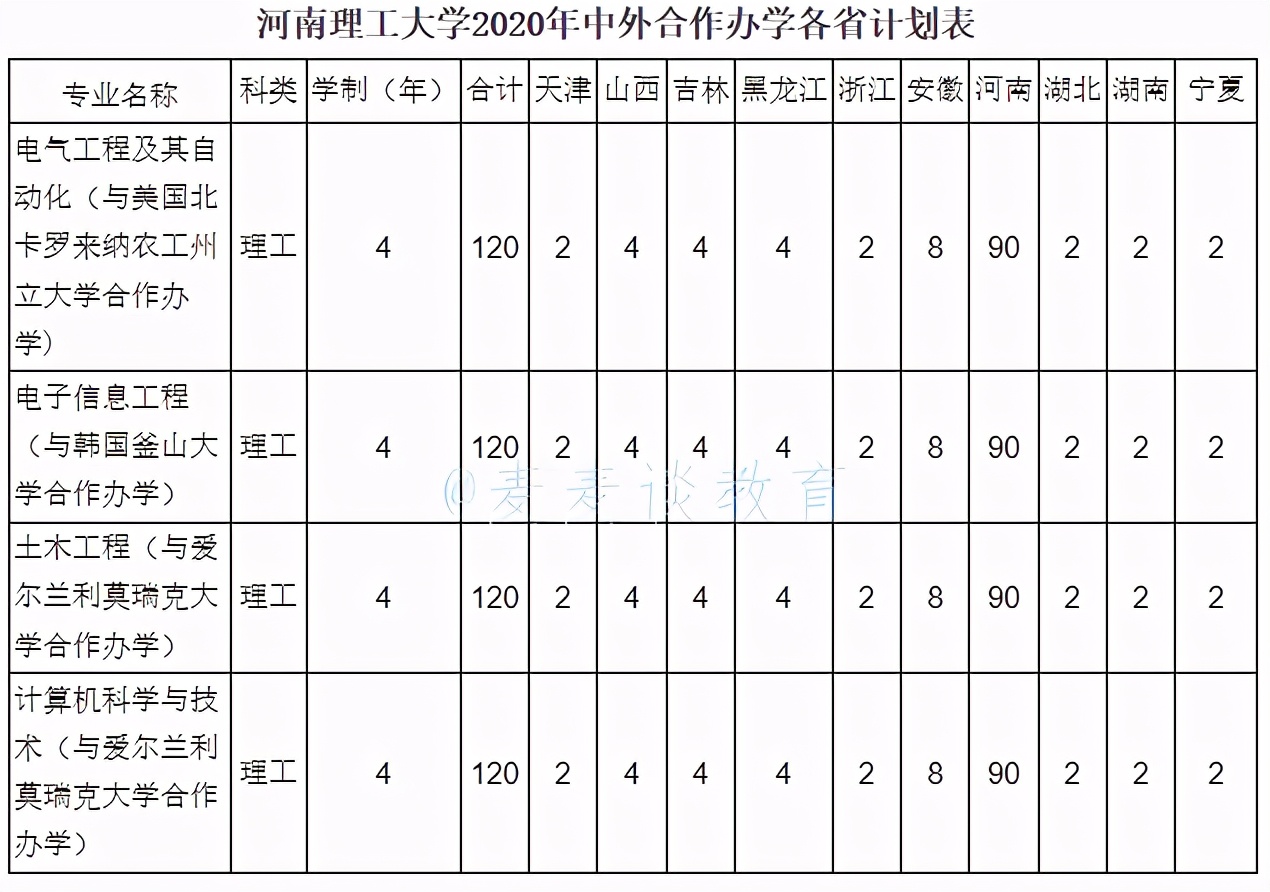 河南理工大学2020年中外合作办学各省计划表

| 专业名称 | 科类 | 学制（年） | 合计 | 天津 | 山西 | 吉林 | 黑龙江 | 浙江 | 安徽 | 河南 | 湖北 | 湖南 | 宁夏 |
|---|---|---|---|---|---|---|---|---|---|---|---|---|---|
| 电气工程及其自动化（与美国北卡罗来纳农工州立大学合作办学） | 理工 | 4 | 120 | 2 | 4 | 4 | 4 | 2 | 8 | 90 | 2 | 2 | 2 |
| 电子信息工程（与韩国釜山大学合作办学） | 理工 | 4 | 120 | 2 | 4 | 4 | 4 | 2 | 8 | 90 | 2 | 2 | 2 |
| 土木工程（与爱尔兰利莫瑞克大学合作办学） | 理工 | 4 | 120 | 2 | 4 | 4 | 4 | 2 | 8 | 90 | 2 | 2 | 2 |
| 计算机科学与技术（与爱尔兰利莫瑞克大学合作办学） | 理工 | 4 | 120 | 2 | 4 | 4 | 4 | 2 | 8 | 90 | 2 | 2 | 2 |

@麦麦谈教育